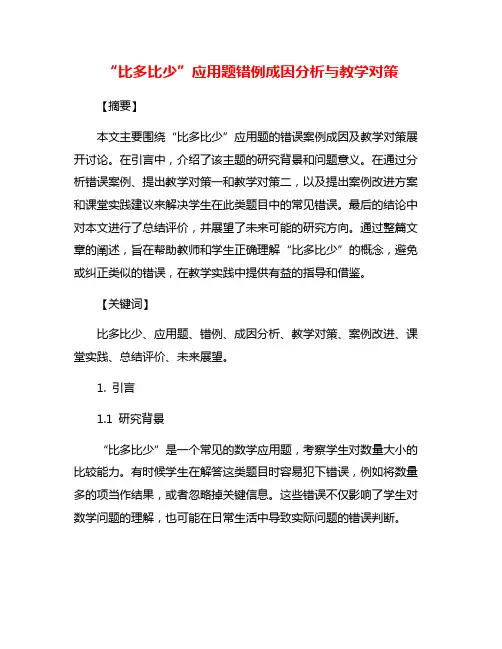 “比多比少”应用题错例成因分析与教学对策

【摘要】

本文主要围绕“比多比少”应用题的错误案例成因及教学对策展开讨论。在引言中，介绍了该主题的研究背景和问题意义。在通过分析错误案例、提出教学对策一和教学对策二，以及提出案例改进方案和课堂实践建议来解决学生在此类题目中的常见错误。最后的结论中对本文进行了总结评价，并展望了未来可能的研究方向。通过整篇文章的阐述，旨在帮助教师和学生正确理解“比多比少”的概念，避免或纠正类似的错误，在教学实践中提供有益的指导和借鉴。

【关键词】

比多比少、应用题、错例、成因分析、教学对策、案例改进、课堂实践、总结评价、未来展望。

1. 引言

1.1 研究背景

“比多比少”是一个常见的数学应用题，考察学生对数量大小的比较能力。有时候学生在解答这类题目时容易犯下错误，例如将数量多的项当作结果，或者忽略掉关键信息。这些错误不仅影响了学生对数学问题的理解，也可能在日常生活中导致实际问题的错误判断。